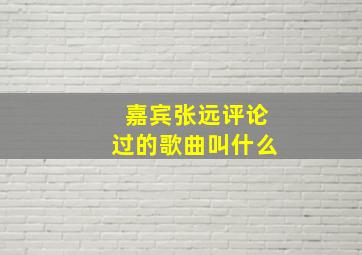 嘉宾张远评论过的歌曲叫什么